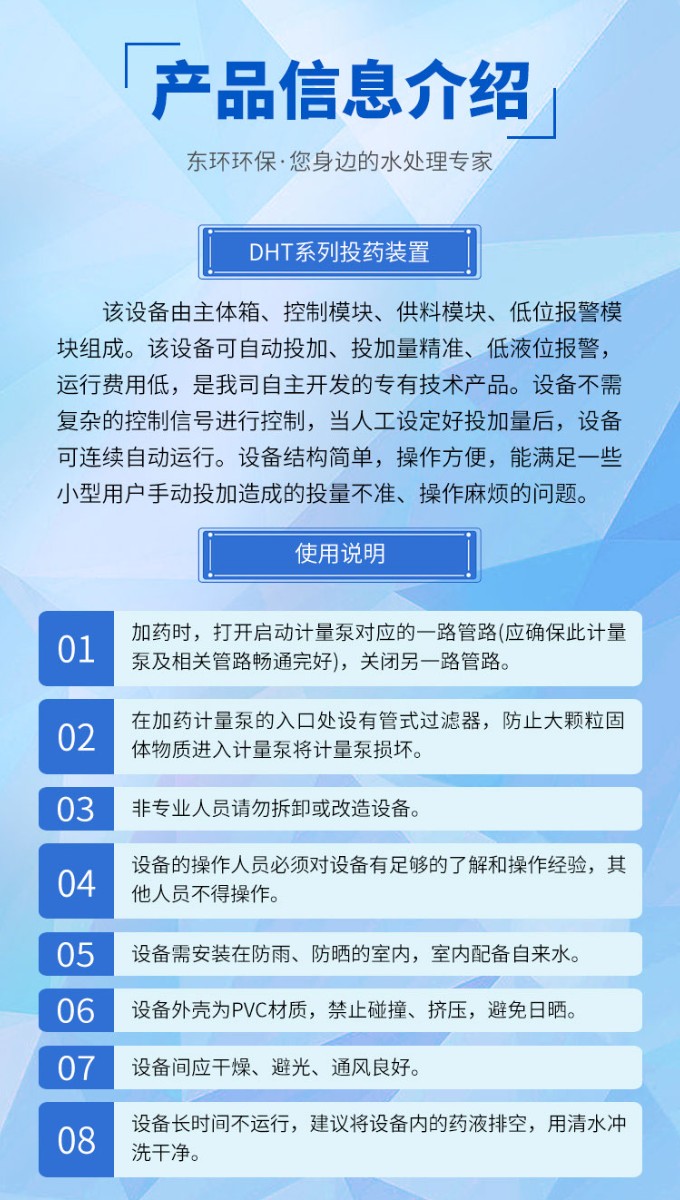 产品信息介绍

东环环保·您身边的水处理专家

DHT系列投药装置

该设备由主体箱、控制模块、供料模块、低位报警模块组成。该设备可自动投加、投加量精准、低液位报警，运行费用低，是我司自主开发的专有技术产品。设备不需复杂的控制信号进行控制，当人工设定好投加量后，设备可连续自动运行。设备结构简单，操作方便，能满足一些小型用户手动投加造成的投量不准、操作麻烦的问题。

使用说明

01 加药时，打开启动计量泵对应的一路管路(应确保此计量泵及相关管路畅通完好)，关闭另一路管路。

02 在加药计量泵的入口处设有管式过滤器，防止大颗粒固体物质进入计量泵将计量泵损坏。

03 非专业人员请勿拆卸或改造设备。

04 设备的操作人员必须对设备有足够的了解和操作经验，其他人员不得操作。

05 设备需安装在防雨、防晒的室内，室内配备自来水。

06 设备外壳为PVC材质，禁止碰撞、挤压，避免日晒。

07 设备间应干燥、避光、通风良好。

08 设备长时间不运行，建议将设备内的药液排空，用清水冲洗干净。